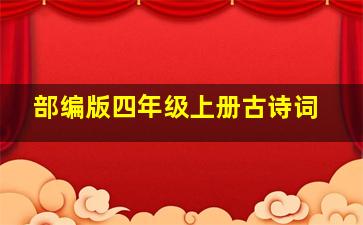 部编版四年级上册古诗词